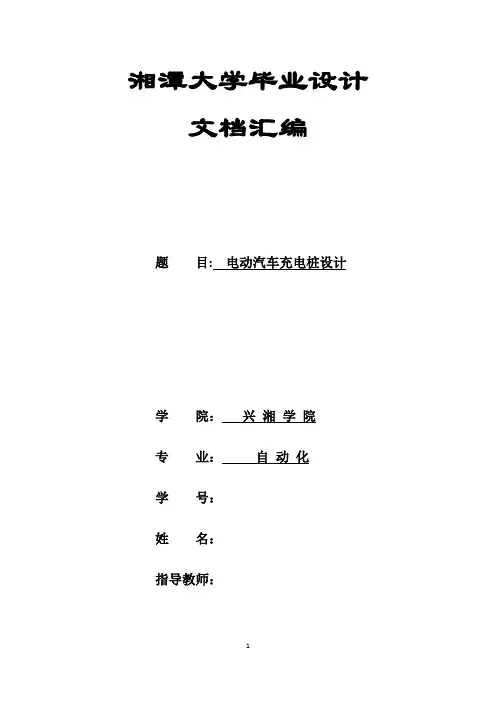 湘潭大学毕业设计

文档汇编

题　　目: 电动汽车充电桩设计

学　　院： 兴 湘 学 院

专　　业： 自 动 化

学　　号：

姓　　名：

指导教师：

1